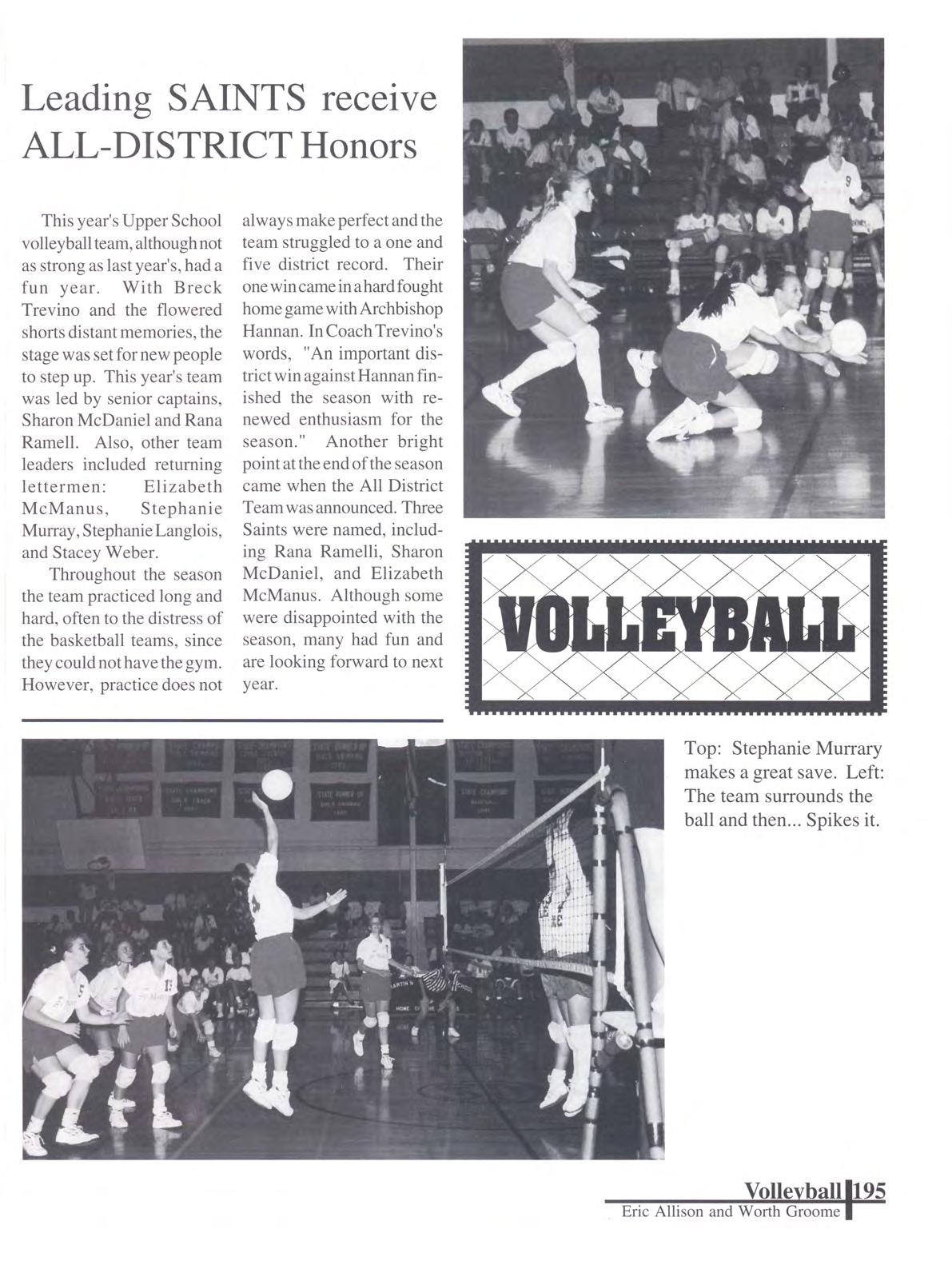 Leading SAINTS receive ALL-DISTRICT Honors

This year's Upper School volleyball team, although not as strong as last year's, had a fun year. With Breck Trevino and the flowered shorts distant memories, the stage was set for new people to step up. This year's team was led by senior captains, Sharon McDaniel and Rana Ramell. Also, other team leaders included returning lettermen: Elizabeth McManus, Stephanie Murray, Stephanie Langlois, and Stacey Weber.

Throughout the season the team practiced long and hard, often to the distress of the basketball teams, since they could not have the gym. However, practice does not always make perfect and the team struggled to a one and five district record. Their one win came in a hard fought home game with Archbishop Hannan. In Coach Trevino's words, "An important district win against Hannan finished the season with renewed enthusiasm for the season." Another bright point at the end of the season came when the All District Team was announced. Three Saints were named, including Rana Ramelli, Sharon McDaniel, and Elizabeth McManus. Although some were disappointed with the season, many had fun and are looking forward to next year.

VOLLEYBALL

Top: Stephanie Murrary makes a great save. Left: The team surrounds the ball and then... Spikes it.

Volleyball 195
Eric Allison and Worth Groome